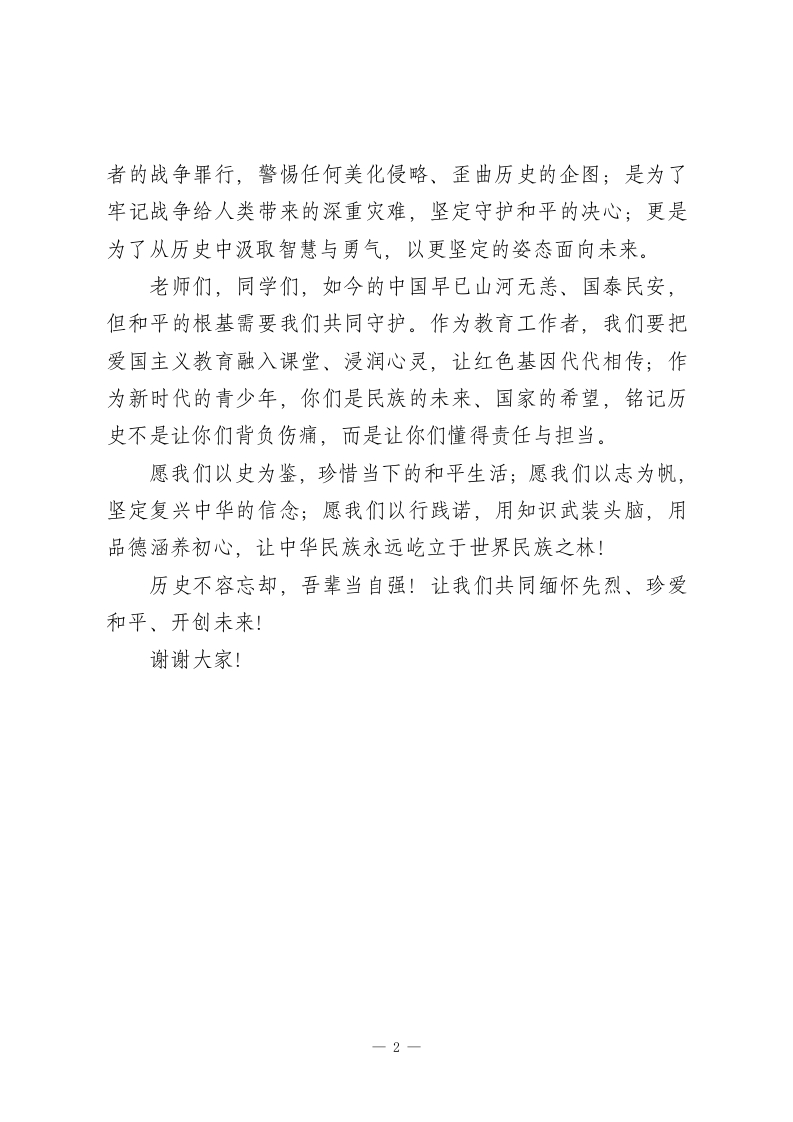 者的战争罪行，警惕任何美化侵略、歪曲历史的企图；是为了牢记战争给人类带来的深重灾难，坚定守护和平的决心；更是为了从历史中汲取智慧与勇气，以更坚定的姿态面向未来。

老师们，同学们，如今的中国早已山河无恙、国泰民安，但和平的根基需要我们共同守护。作为教育工作者，我们要把爱国主义教育融入课堂、浸润心灵，让红色基因代代相传；作为新时代的青少年，你们是民族的未来、国家的希望，铭记历史不是让你们背负伤痛，而是让你们懂得责任与担当。

愿我们以史为鉴，珍惜当下的和平生活；愿我们以志为帆，坚定复兴中华的信念；愿我们以行践诺，用知识武装头脑，用品德涵养初心，让中华民族永远屹立于世界民族之林！

历史不容忘却，吾辈当自强！让我们共同缅怀先烈、珍爱和平、开创未来！

谢谢大家！

— 2 —